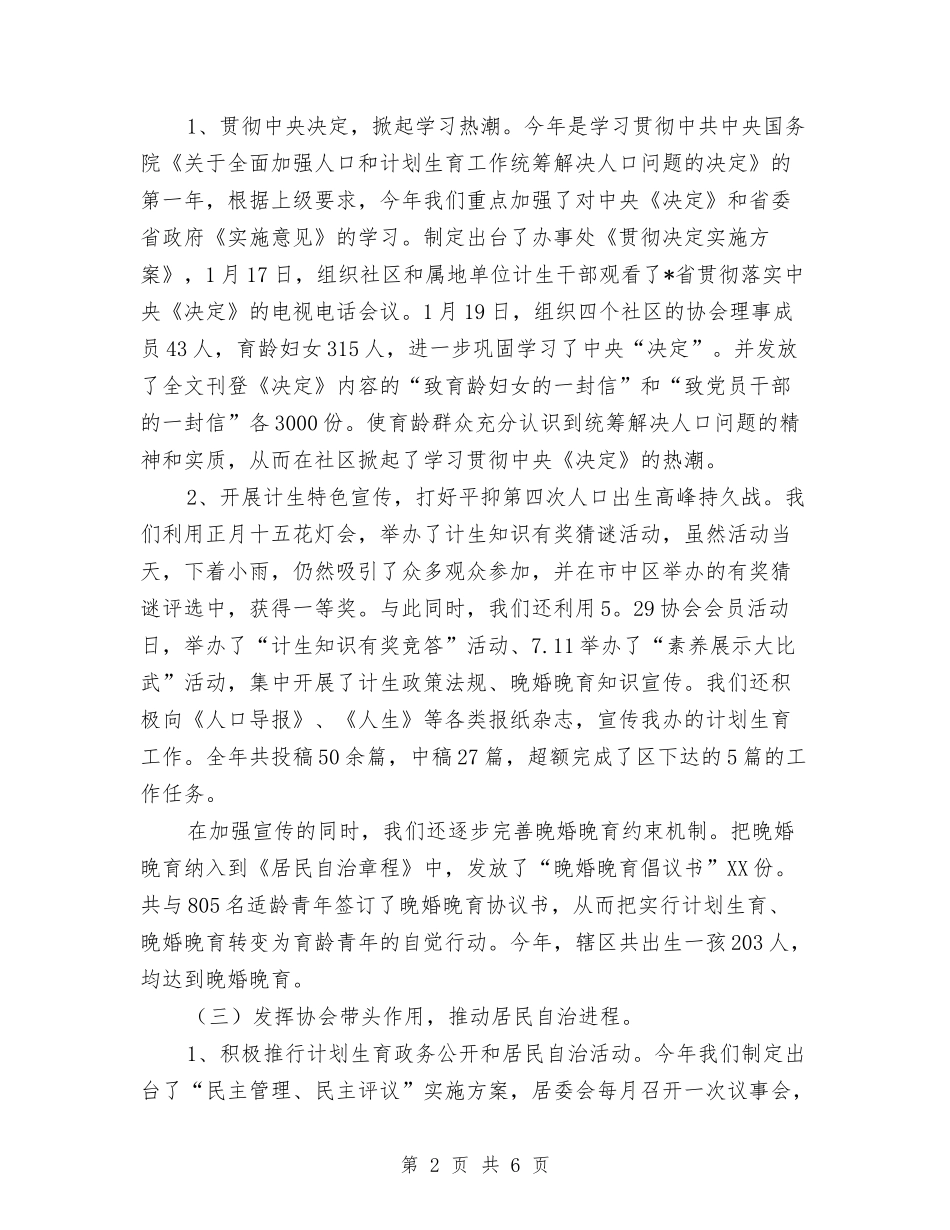 1、贯彻中央决定，掀起学习热潮。今年是学习贯彻中共中央国务院《关于全面加强人口和计划生育工作统筹解决人口问题的决定》的第一年，根据上级要求，今年我们重点加强了对中央《决定》和省委省政府《实施意见》的学习。制定出台了办事处《贯彻决定实施方案》，1月17日，组织社区和属地单位计生干部观看了*省贯彻落实中央《决定》的电视电话会议。1月19日，组织四个社区的协会理事成员43人，育龄妇女315人，进一步巩固学习了中央“决定”。并发放了全文刊登《决定》内容的“致育龄妇女的一封信”和“致党员干部的一封信”各3000份。使育龄群众充分认识到统筹解决人口问题的精神和实质，从而在社区掀起了学习贯彻中央《决定》的热潮。

2、开展计生特色宣传，打好平抑第四次人口出生高峰持久战。我们利用正月十五花灯会，举办了计生知识有奖猜谜活动，虽然活动当天，下着小雨，仍然吸引了众多观众参加，并在市中区举办的有奖猜谜评选中，获得一等奖。与此同时，我们还利用5。29协会会员活动日，举办了“计生知识有奖竞答”活动、7.11举办了“素养展示大比武”活动，集中开展了计生政策法规、晚婚晚育知识宣传。我们还积极向《人口导报》、《人生》等各类报纸杂志，宣传我办的计划生育工作。全年共投稿50余篇，中稿27篇，超额完成了区下达的5篇的工作任务。

在加强宣传的同时，我们还逐步完善晚婚晚育约束机制。把晚婚晚育纳入到《居民自治章程》中，发放了“晚婚晚育倡议书”XX份。共与805名适龄青年签订了晚婚晚育协议书，从而把实行计划生育、晚婚晚育转变为育龄青年的自觉行动。今年，辖区共出生一孩203人，均达到晚婚晚育。

（三）发挥协会带头作用，推动居民自治进程。

1、积极推行计划生育政务公开和居民自治活动。今年我们制定出台了“民主管理、民主评议”实施方案，居委会每月召开一次议事会，

第 2 页 共 6 页